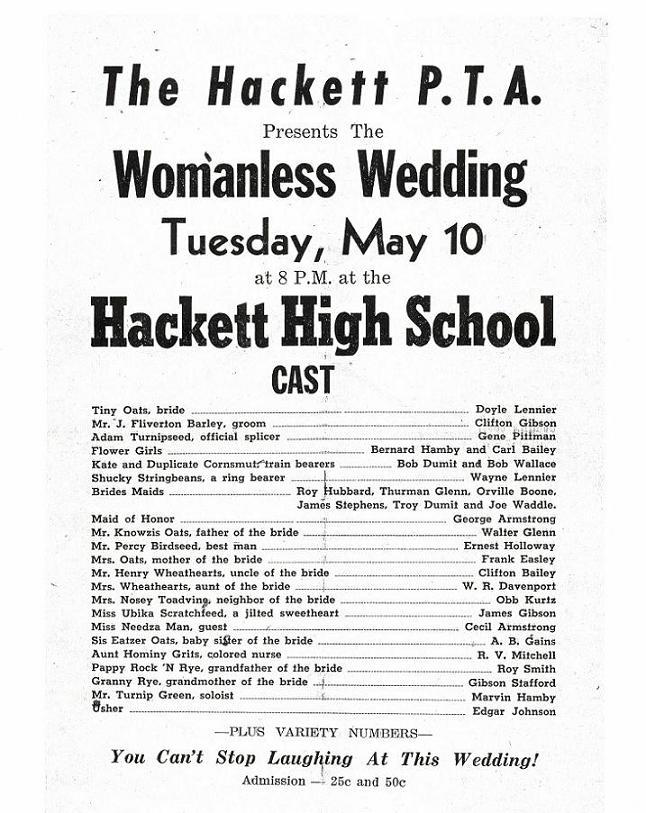 The Hackett P.T.A.

Presents The

Womanless Wedding

Tuesday, May 10

at 8 P.M. at the

Hackett High School

CAST

Tiny Oats, bride ........ Doyle Lennier
Mr. J. Fliverton Barley, groom ........ Clifton Gibson
Adam Turnipseed, official splicer ........ Gene Pittman
Flower Girls ........ Bernard Hamby and Carl Bailey
Kate and Duplicate Cornsmut, train bearers ........ Bob Dumit and Bob Wallace
Shucky Stringbeans, a ring bearer ........ Wayne Lennier
Brides Maids ........ Roy Hubbard, Thurman Glenn, Orville Boone, James Stephens, Troy Dumit and Joe Waddle.
Maid of Honor ........ George Armstrong
Mr. Knowzis Oats, father of the bride ........ Walter Glenn
Mr. Percy Birdseed, best man ........ Ernest Holloway
Mrs. Oats, mother of the bride ........ Frank Easley
Mr. Henry Wheathearts, uncle of the bride ........ Clifton Bailey
Mrs. Wheathearts, aunt of the bride ........ W. R. Davenport
Mrs. Nosey Toadvine, neighbor of the bride ........ Obb Kurtz
Miss Ubika Scratchfeed, a jilted sweetheart ........ James Gibson
Miss Needza Man, guest ........ Cecil Armstrong
Sis Eatzer Oats, baby sister of the bride ........ A. B. Gains
Aunt Hominy Grits, colored nurse ........ R. V. Mitchell
Pappy Rock 'N Rye, grandfather of the bride ........ Roy Smith
Granny Rye, grandmother of the bride ........ Gibson Stafford
Mr. Turnip Green, soloist ........ Marvin Hamby
Usher ........ Edgar Johnson

—PLUS VARIETY NUMBERS—

You Can't Stop Laughing At This Wedding!

Admission — 25c and 50c